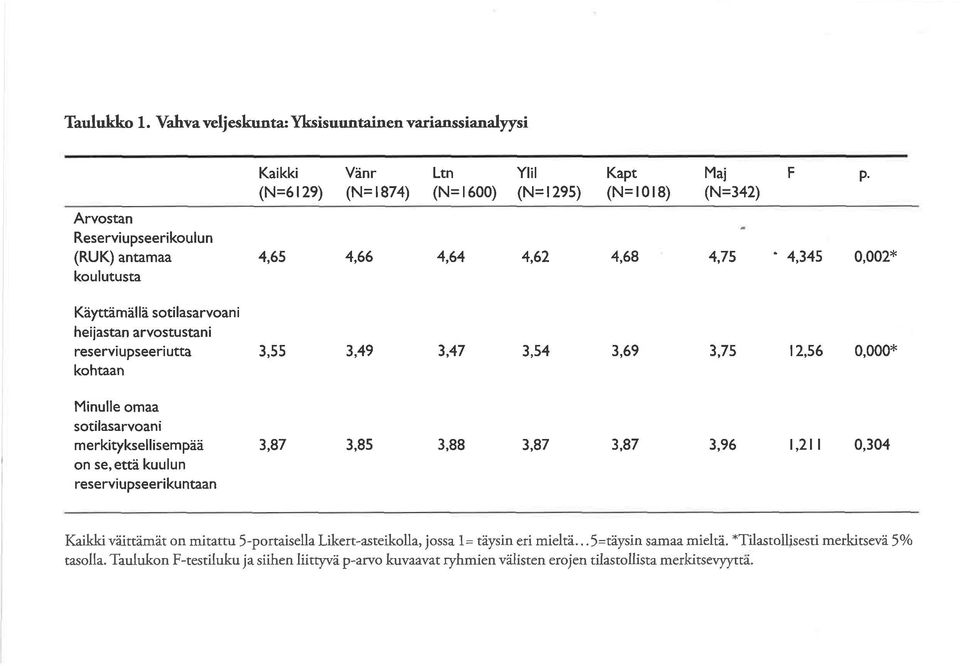 Taulukko 1. Vahva veljeskunta: Yksisuuntainen varianssianalyysi

| | Kaikki (N=6129) | Vänr (N=1874) | Ltn (N=1600) | Ylil (N=1295) | Kapt (N=1018) | Maj (N=342) | F | p. |
|---|---|---|---|---|---|---|---|---|
| Arvostan Reserviupseerikoulun (RUK) antamaa koulutusta | 4,65 | 4,66 | 4,64 | 4,62 | 4,68 | 4,75 | 4,345 | 0,002* |
| Käyttämällä sotilasarvoani heijastan arvostustani reserviupseeriutta kohtaan | 3,55 | 3,49 | 3,47 | 3,54 | 3,69 | 3,75 | 12,56 | 0,000* |
| Minulle omaa sotilasarvoani merkityksellisempää on se, että kuulun reserviupseerikuntaan | 3,87 | 3,85 | 3,88 | 3,87 | 3,87 | 3,96 | 1,211 | 0,304 |

Kaikki väittämät on mitattu 5-portaisella Likert-asteikolla, jossa 1= täysin eri mieltä...5=täysin samaa mieltä. *Tilastollisesti merkitsevä 5% tasolla. Taulukon F-testiluku ja siihen liittyvä p-arvo kuvaavat ryhmien välisten erojen tilastollista merkitsevyyttä.